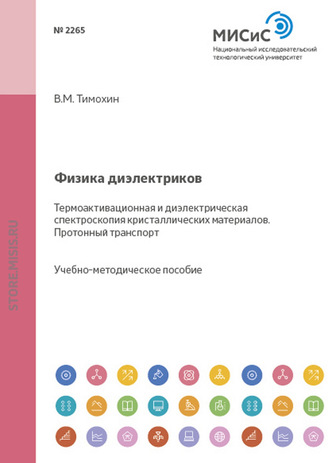 № 2265

МИСиС
Национальный исследовательский технологический университет

В.М. Тимохин

Физика диэлектриков

Термоактивационная и диэлектрическая спектроскопия кристаллических материалов. Протонный транспорт

Учебно-методическое пособие

STORE.MISIS.RU